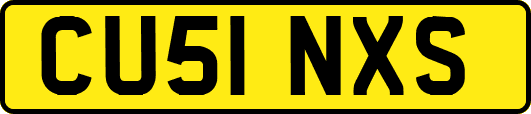 CU51 NXS